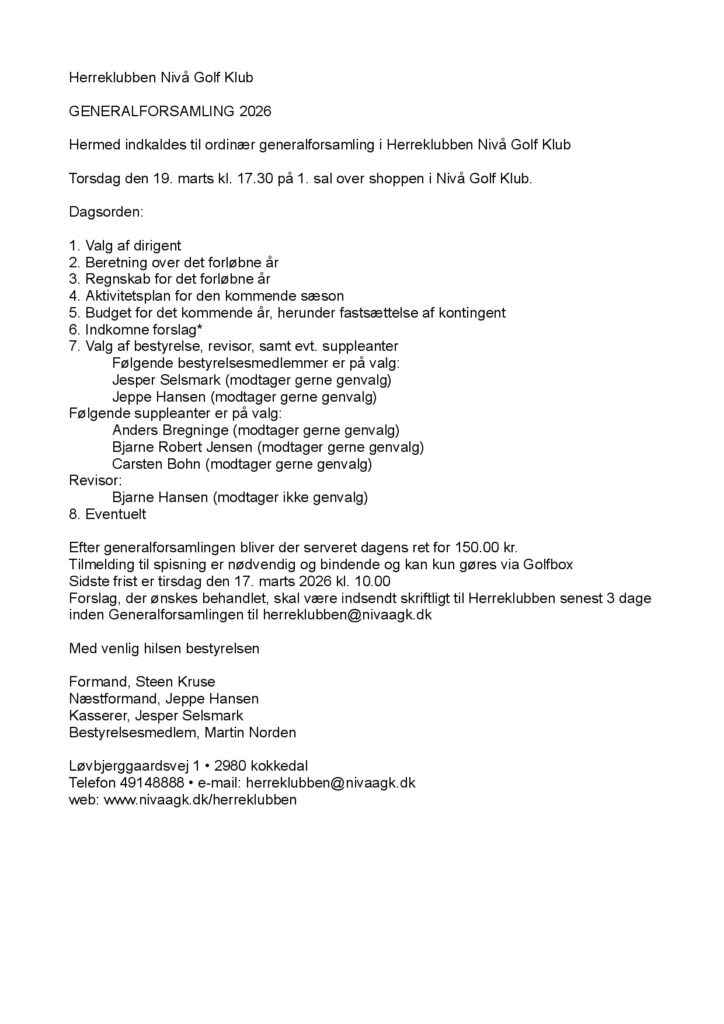 Herreklubben Nivå Golf Klub

GENERALFORSAMLING 2026

Hermed indkaldes til ordinær generalforsamling i Herreklubben Nivå Golf Klub

Torsdag den 19. marts kl. 17.30 på 1. sal over shoppen i Nivå Golf Klub.

Dagsorden:

1. Valg af dirigent
2. Beretning over det forløbne år
3. Regnskab for det forløbne år
4. Aktivitetsplan for den kommende sæson
5. Budget for det kommende år, herunder fastsættelse af kontingent
6. Indkomne forslag*
7. Valg af bestyrelse, revisor, samt evt. suppleanter
Følgende bestyrelsesmedlemmer er på valg:
Jesper Selsmark (modtager gerne genvalg)
Jeppe Hansen (modtager gerne genvalg)
Følgende suppleanter er på valg:
Anders Bregninge (modtager gerne genvalg)
Bjarne Robert Jensen (modtager gerne genvalg)
Carsten Bohn (modtager gerne genvalg)
Revisor:
Bjarne Hansen (modtager ikke genvalg)
8. Eventuelt

Efter generalforsamlingen bliver der serveret dagens ret for 150.00 kr.
Tilmelding til spisning er nødvendig og bindende og kan kun gøres via Golfbox
Sidste frist er tirsdag den 17. marts 2026 kl. 10.00
Forslag, der ønskes behandlet, skal være indsendt skriftligt til Herreklubben senest 3 dage inden Generalforsamlingen til herreklubben@nivaagk.dk

Med venlig hilsen bestyrelsen

Formand, Steen Kruse
Næstformand, Jeppe Hansen
Kasserer, Jesper Selsmark
Bestyrelsesmedlem, Martin Norden

Løvbjerggaardsvej 1 • 2980 kokkedal
Telefon 49148888 • e-mail: herreklubben@nivaagk.dk
web: www.nivaagk.dk/herreklubben